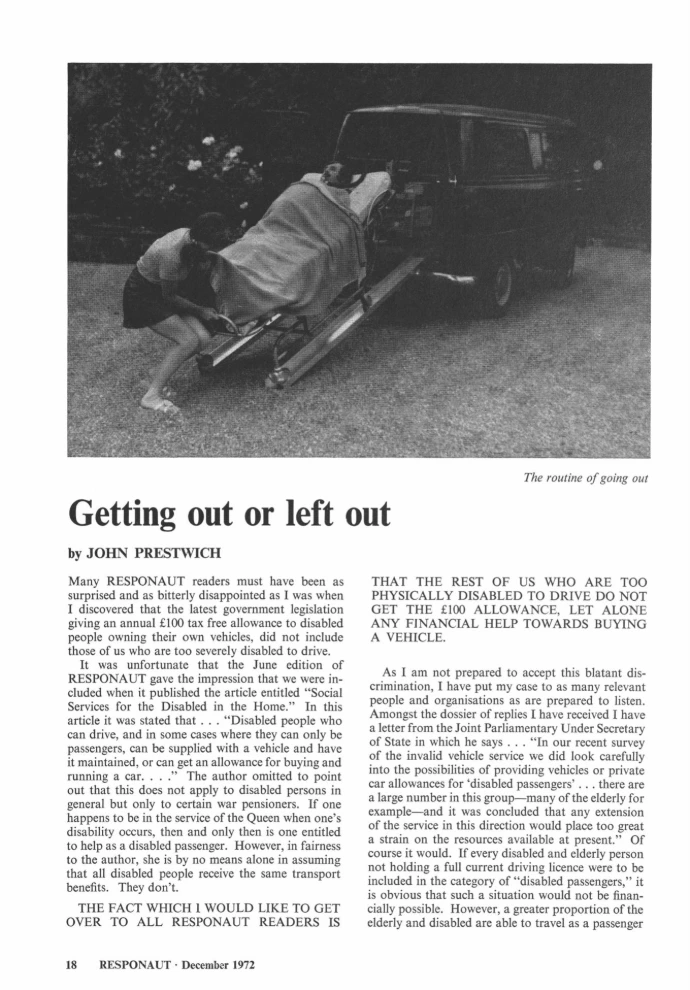 The routine of going out

Getting out or left out

by JOHN PRESTWICH

Many RESPONAUT readers must have been as surprised and as bitterly disappointed as I was when I discovered that the latest government legislation giving an annual £100 tax free allowance to disabled people owning their own vehicles, did not include those of us who are too severely disabled to drive.

It was unfortunate that the June edition of RESPONAUT gave the impression that we were included when it published the article entitled "Social Services for the Disabled in the Home." In this article it was stated that . . . "Disabled people who can drive, and in some cases where they can only be passengers, can be supplied with a vehicle and have it maintained, or can get an allowance for buying and running a car. . . ." The author omitted to point out that this does not apply to disabled persons in general but only to certain war pensioners. If one happens to be in the service of the Queen when one's disability occurs, then and only then is one entitled to help as a disabled passenger. However, in fairness to the author, she is by no means alone in assuming that all disabled people receive the same transport benefits. They don't.

THE FACT WHICH I WOULD LIKE TO GET OVER TO ALL RESPONAUT READERS IS THAT THE REST OF US WHO ARE TOO PHYSICALLY DISABLED TO DRIVE DO NOT GET THE £100 ALLOWANCE, LET ALONE ANY FINANCIAL HELP TOWARDS BUYING A VEHICLE.

As I am not prepared to accept this blatant discrimination, I have put my case to as many relevant people and organisations as are prepared to listen. Amongst the dossier of replies I have received I have a letter from the Joint Parliamentary Under Secretary of State in which he says . . . "In our recent survey of the invalid vehicle service we did look carefully into the possibilities of providing vehicles or private car allowances for 'disabled passengers' . . . there are a large number in this group—many of the elderly for example—and it was concluded that any extension of the service in this direction would place too great a strain on the resources available at present." Of course it would. If every disabled and elderly person not holding a full current driving licence were to be included in the category of "disabled passengers," it is obvious that such a situation would not be financially possible. However, a greater proportion of the elderly and disabled are able to travel as a passenger

18 RESPONAUT · December 1972